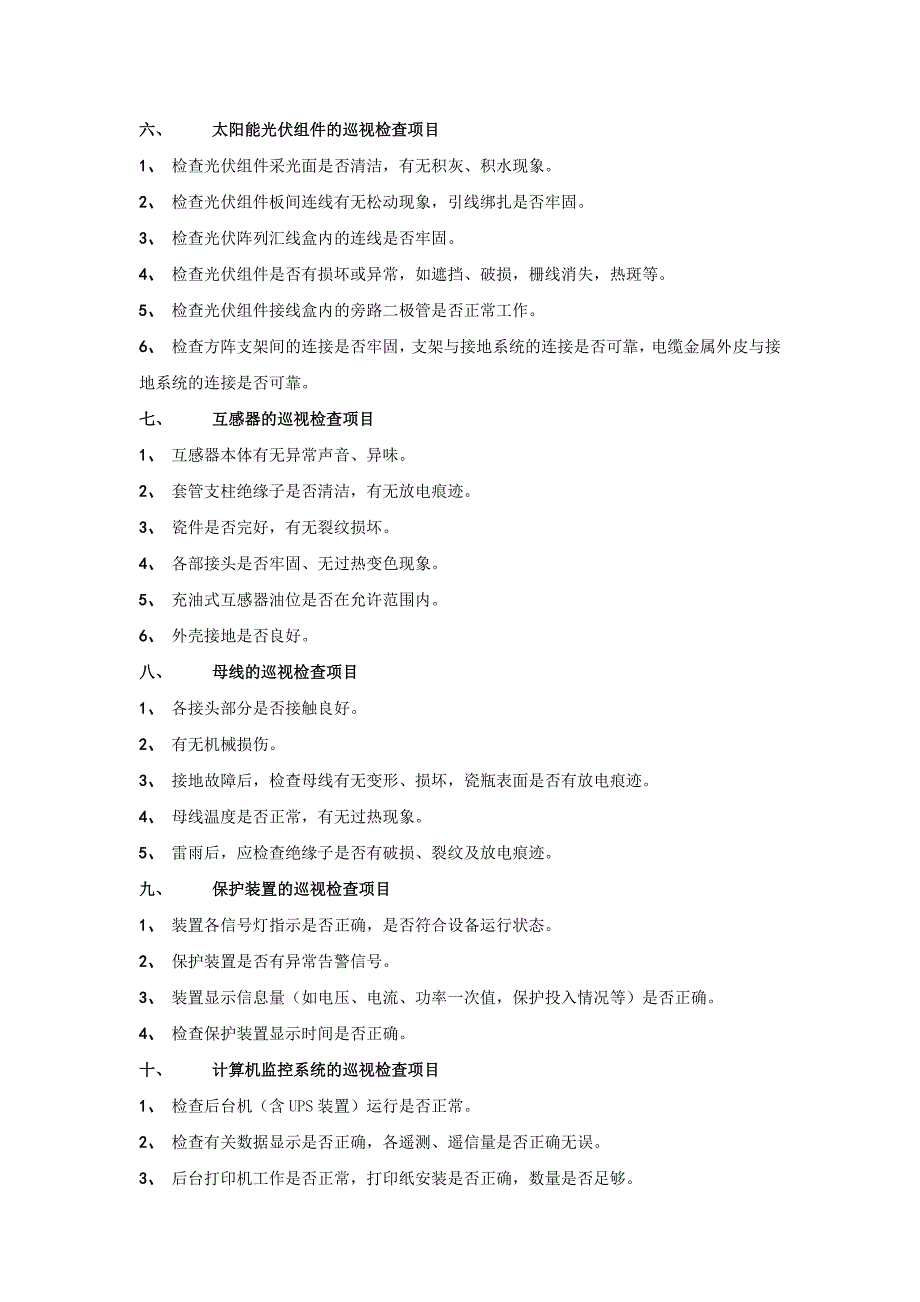 六、 太阳能光伏组件的巡视检查项目

1、 检查光伏组件采光面是否清洁，有无积灰、积水现象。

2、 检查光伏组件板间连线有无松动现象，引线绑扎是否牢固。

3、 检查光伏阵列汇线盒内的连线是否牢固。

4、 检查光伏组件是否有损坏或异常，如遮挡、破损，栅线消失，热斑等。

5、 检查光伏组件接线盒内的旁路二极管是否正常工作。

6、 检查方阵支架间的连接是否牢固，支架与接地系统的连接是否可靠，电缆金属外皮与接地系统的连接是否可靠。

七、 互感器的巡视检查项目

1、 互感器本体有无异常声音、异味。

2、 套管支柱绝缘子是否清洁，有无放电痕迹。

3、 瓷件是否完好，有无裂纹损坏。

4、 各部接头是否牢固、无过热变色现象。

5、 充油式互感器油位是否在允许范围内。

6、 外壳接地是否良好。

八、 母线的巡视检查项目

1、 各接头部分是否接触良好。

2、 有无机械损伤。

3、 接地故障后，检查母线有无变形、损坏，瓷瓶表面是否有放电痕迹。

4、 母线温度是否正常，有无过热现象。

5、 雷雨后，应检查绝缘子是否有破损、裂纹及放电痕迹。

九、 保护装置的巡视检查项目

1、 装置各信号灯指示是否正确，是否符合设备运行状态。

2、 保护装置是否有异常告警信号。

3、 装置显示信息量（如电压、电流、功率一次值，保护投入情况等）是否正确。

4、 检查保护装置显示时间是否正确。

十、 计算机监控系统的巡视检查项目

1、 检查后台机（含 UPS 装置）运行是否正常。

2、 检查有关数据显示是否正确，各遥测、遥信量是否正确无误。

3、 后台打印机工作是否正常，打印纸安装是否正确，数量是否足够。